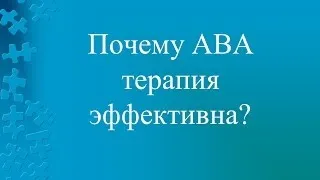 Почему АВА терапия эффективна?